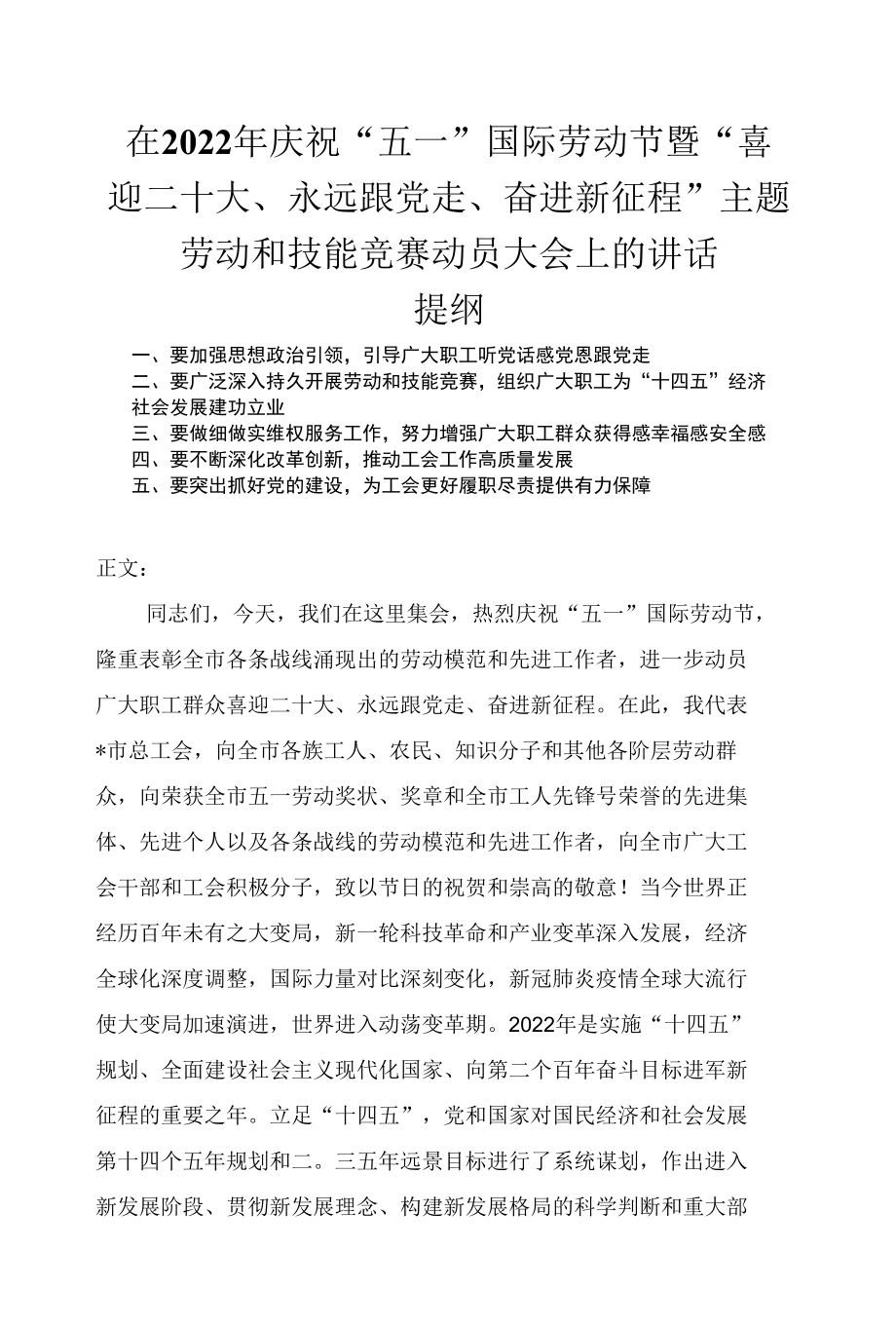 在2022年庆祝“五一”国际劳动节暨“喜迎二十大、永远跟党走、奋进新征程”主题劳动和技能竞赛动员大会上的讲话

提纲

一、要加强思想政治引领，引导广大职工听党话感党恩跟党走
二、要广泛深入持久开展劳动和技能竞赛，组织广大职工为“十四五”经济社会发展建功立业
三、要做细做实维权服务工作，努力增强广大职工群众获得感幸福感安全感
四、要不断深化改革创新，推动工会工作高质量发展
五、要突出抓好党的建设，为工会更好履职尽责提供有力保障

正文：

同志们，今天，我们在这里集会，热烈庆祝“五一”国际劳动节，隆重表彰全市各条战线涌现出的劳动模范和先进工作者，进一步动员广大职工群众喜迎二十大、永远跟党走、奋进新征程。在此，我代表*市总工会，向全市各族工人、农民、知识分子和其他各阶层劳动群众，向荣获全市五一劳动奖状、奖章和全市工人先锋号荣誉的先进集体、先进个人以及各条战线的劳动模范和先进工作者，向全市广大工会干部和工会积极分子，致以节日的祝贺和崇高的敬意！当今世界正经历百年未有之大变局，新一轮科技革命和产业变革深入发展，经济全球化深度调整，国际力量对比深刻变化，新冠肺炎疫情全球大流行使大变局加速演进，世界进入动荡变革期。2022年是实施“十四五”规划、全面建设社会主义现代化国家、向第二个百年奋斗目标进军新征程的重要之年。立足“十四五”，党和国家对国民经济和社会发展第十四个五年规划和二。三五年远景目标进行了系统谋划，作出进入新发展阶段、贯彻新发展理念、构建新发展格局的科学判断和重大部